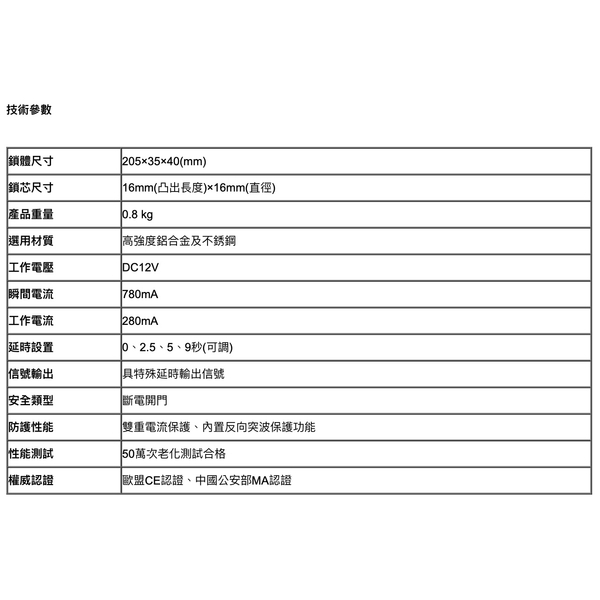 技術參數

| 鎖體尺寸 | 205×35×40(mm) |
|---|---|
| 鎖芯尺寸 | 16mm(凸出長度)×16mm(直徑) |
| 產品重量 | 0.8 kg |
| 選用材質 | 高強度鋁合金及不銹鋼 |
| 工作電壓 | DC12V |
| 瞬間電流 | 780mA |
| 工作電流 | 280mA |
| 延時設置 | 0、2.5、5、9秒(可調) |
| 信號輸出 | 具特殊延時輸出信號 |
| 安全類型 | 斷電開門 |
| 防護性能 | 雙重電流保護、內置反向突波保護功能 |
| 性能測試 | 50萬次老化測試合格 |
| 權威認證 | 歐盟CE認證、中國公安部MA認證 |